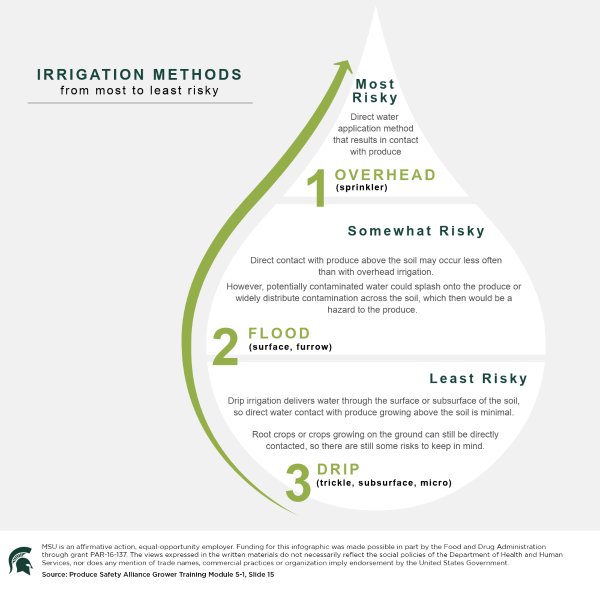 IRRIGATION METHODS
from most to least risky

Most Risky

Direct water application method that results in contact with produce

1 OVERHEAD
(sprinkler)

Somewhat Risky

Direct contact with produce above the soil may occur less often than with overhead irrigation.

However, potentially contaminated water could splash onto the produce or widely distribute contamination across the soil, which then would be a hazard to the produce.

2 FLOOD
(surface, furrow)

Least Risky

Drip irrigation delivers water through the surface or subsurface of the soil, so direct water contact with produce growing above the soil is minimal.

Root crops or crops growing on the ground can still be directly contacted, so there are still some risks to keep in mind.

3 DRIP
(trickle, subsurface, micro)

MSU is an affirmative action, equal-opportunity employer. Funding for this infographic was made possible in part by the Food and Drug Administration through grant PAR-16-137. The views expressed in the written materials do not necessarily reflect the social policies of the Department of Health and Human Services, nor does any mention of trade names, commercial practices or organization imply endorsement by the United States Government.

Source: Produce Safety Alliance Grower Training Module 5-1, Slide 15